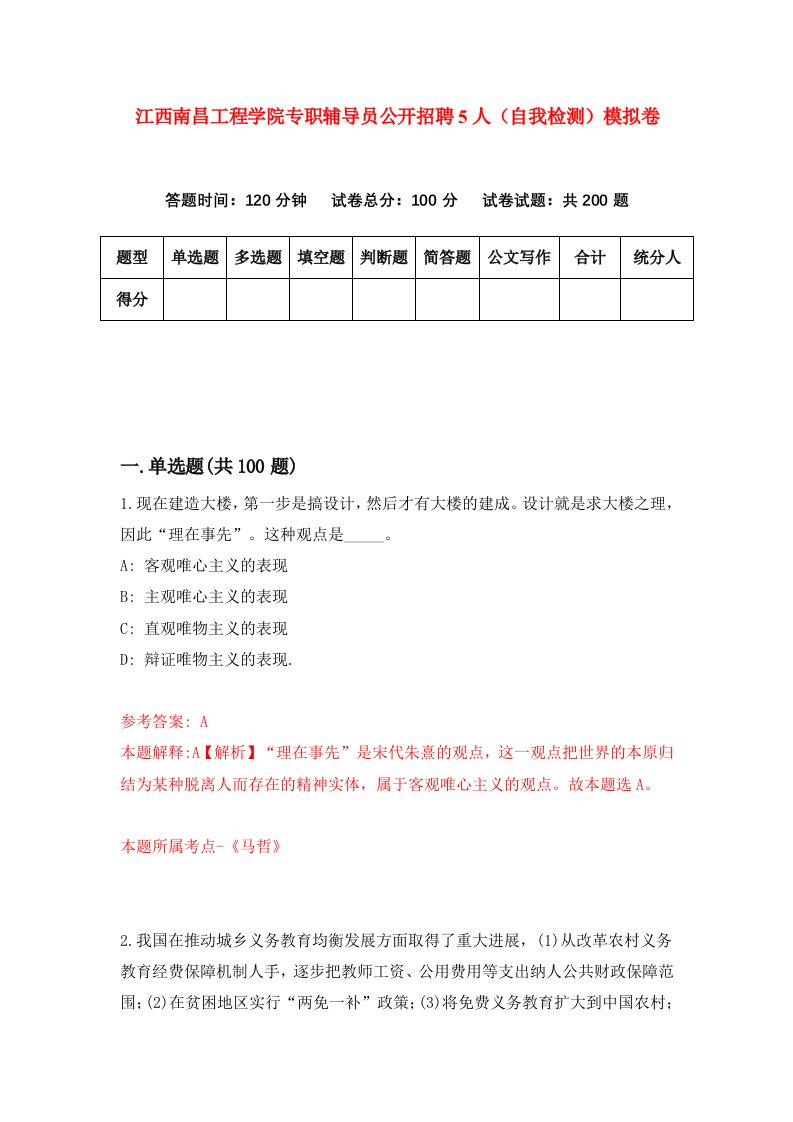 江西南昌工程学院专职辅导员公开招聘5人（自我检测）模拟卷

答题时间：120分钟　试卷总分：100分　试卷试题：共200题

| 题型 | 单选题 | 多选题 | 填空题 | 判断题 | 简答题 | 公文写作 | 合计 | 统分人 |
|---|---|---|---|---|---|---|---|---|
| 得分 | | | | | | | | |

一.单选题(共100题)

1.现在建造大楼，第一步是搞设计，然后才有大楼的建成。设计就是求大楼之理，因此“理在事先”。这种观点是_____。

A: 客观唯心主义的表现

B: 主观唯心主义的表现

C: 直观唯物主义的表现

D: 辩证唯物主义的表现.

参考答案: A

本题解释:A【解析】“理在事先”是宋代朱熹的观点，这一观点把世界的本原归结为某种脱离人而存在的精神实体，属于客观唯心主义的观点。故本题选A。

本题所属考点-《马哲》

2.我国在推动城乡义务教育均衡发展方面取得了重大进展，(1)从改革农村义务教育经费保障机制人手，逐步把教师工资、公用费用等支出纳人公共财政保障范围;(2)在贫困地区实行“两免一补”政策;(3)将免费义务教育扩大到中国农村;